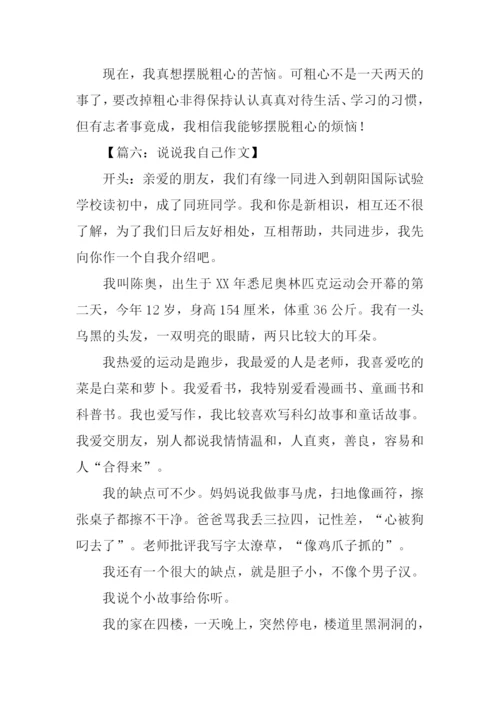 现在，我真想摆脱粗心的苦恼。可粗心不是一天两天的事了，要改掉粗心非得保持认认真真对待生活、学习的习惯，但有志者事竟成，我相信我能够摆脱粗心的烦恼！

【篇六：说说我自己作文】

开头：亲爱的朋友，我们有缘一同进入到朝阳国际试验学校读初中，成了同班同学。我和你是新相识，相互还不很了解，为了我们日后友好相处，互相帮助，共同进步，我先向你作一个自我介绍吧。

我叫陈奥，出生于XX年悉尼奥林匹克运动会开幕的第二天，今年12岁，身高154厘米，体重36公斤。我有一头乌黑的头发，一双明亮的眼睛，两只比较大的耳朵。

我热爱的运动是跑步，我最爱的人是老师，我喜爱吃的菜是白菜和萝卜。我爱看书，我特别爱看漫画书、童画书和科普书。我也爱写作，我比较喜欢写科幻故事和童话故事。我爱交朋友，别人都说我情情温和，人直爽，善良，容易和人“合得来”。

我的缺点可不少。妈妈说我做事马虎，扫地像画符，擦张桌子都擦不干净。爸爸骂我丢三拉四，记性差，“心被狗叼去了”。老师批评我写字太潦草，“像鸡爪子抓的”。

我还有一个很大的缺点，就是胆子小，不像个男子汉。

我说个小故事给你听。

我的家在四楼，一天晚上，突然停电，楼道里黑洞洞的，